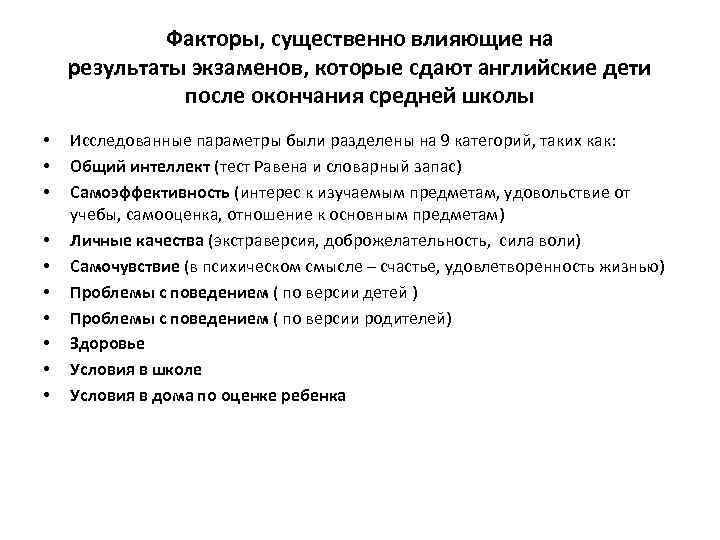 Факторы, существенно влияющие на результаты экзаменов, которые сдают английские дети после окончания средней школы

• Исследованные параметры были разделены на 9 категорий, таких как:
• Общий интеллект (тест Равена и словарный запас)
• Самоэффективность (интерес к изучаемым предметам, удовольствие от учебы, самооценка, отношение к основным предметам)
• Личные качества (экстраверсия, доброжелательность, сила воли)
• Самочувствие (в психическом смысле – счастье, удовлетворенность жизнью)
• Проблемы с поведением ( по версии детей )
• Проблемы с поведением ( по версии родителей)
• Здоровье
• Условия в школе
• Условия в дома по оценке ребенка